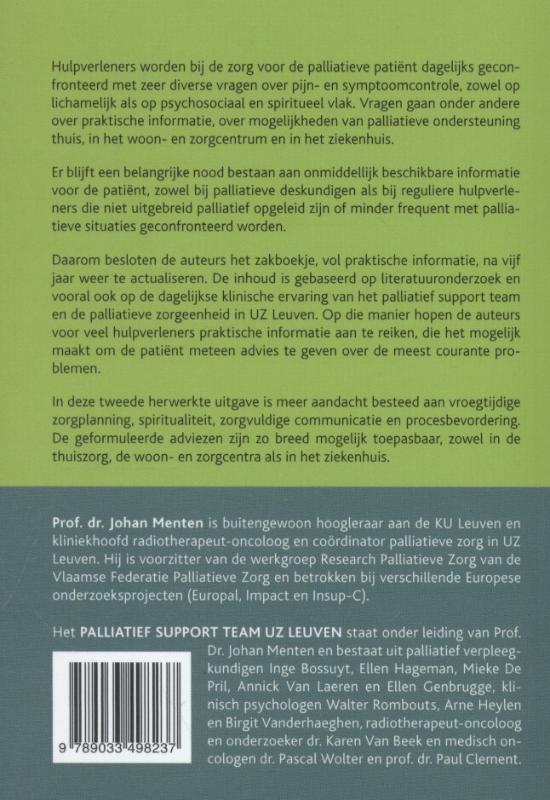 Hulpverleners worden bij de zorg voor de palliatieve patiënt dagelijks geconfronteerd met zeer diverse vragen over pijn- en symptoomcontrole, zowel op lichamelijk als op psychosociaal en spiritueel vlak. Vragen gaan onder andere over praktische informatie, over mogelijkheden van palliatieve ondersteuning thuis, in het woon- en zorgcentrum en in het ziekenhuis.

Er blijft een belangrijke nood bestaan aan onmiddellijk beschikbare informatie voor de patiënt, zowel bij palliatieve deskundigen als bij reguliere hulpverleners die niet uitgebreid palliatief opgeleid zijn of minder frequent met palliatieve situaties geconfronteerd worden.

Daarom besloten de auteurs het zakboekje, vol praktische informatie, na vijf jaar weer te actualiseren. De inhoud is gebaseerd op literatuuronderzoek en vooral ook op de dagelijkse klinische ervaring van het palliatief support team en de palliatieve zorgeenheid in UZ Leuven. Op die manier hopen de auteurs voor veel hulpverleners praktische informatie aan te reiken, die het mogelijk maakt om de patiënt meteen advies te geven over de meest courante problemen.

In deze tweede herwerkte uitgave is meer aandacht besteed aan vroegtijdige zorgplanning, spiritualiteit, zorgvuldige communicatie en procesbevordering. De geformuleerde adviezen zijn zo breed mogelijk toepasbaar, zowel in de thuiszorg, de woon- en zorgcentra als in het ziekenhuis.

Prof. dr. Johan Menten is buitengewoon hoogleraar aan de KU Leuven en kliniekhoofd radiotherapeut-oncoloog en coördinator palliatieve zorg in UZ Leuven. Hij is voorzitter van de werkgroep Research Palliatieve Zorg van de Vlaamse Federatie Palliatieve Zorg en betrokken bij verschillende Europese onderzoeksprojecten (Europal, Impact en Insup-C).

Het PALLIATIEF SUPPORT TEAM UZ LEUVEN staat onder leiding van Prof. Dr. Johan Menten en bestaat uit palliatief verpleegkundigen Inge Bossuyt, Ellen Hageman, Mieke De Pril, Annick Van Laeren en Ellen Genbrugge, klinisch psychologen Walter Rombouts, Arne Heylen en Birgit Vanderhaeghen, radiotherapeut-oncoloog en onderzoeker dr. Karen Van Beek en medisch oncologen dr. Pascal Wolter en prof. dr. Paul Clement.

9 789033 498237